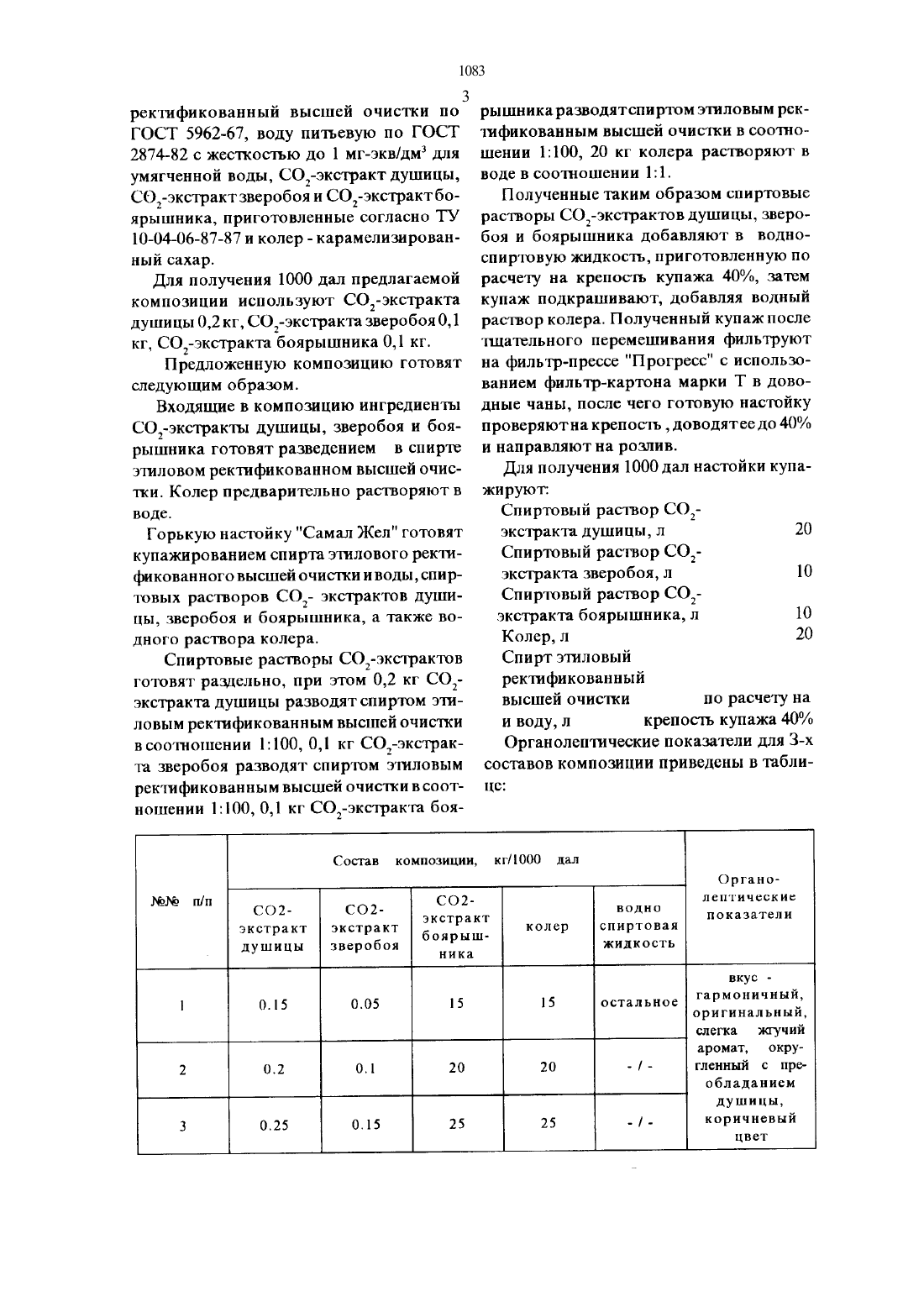 1083

3

ректификованный высшей очистки по ГОСТ 5962-67, воду питьевую по ГОСТ 2874-82 с жесткостью до 1 мг-экв/дм$^3$ для умягченной воды, $CO_2$-экстракт душицы, $CO_2$-экстракт зверобоя и $CO_2$-экстракт боярышника, приготовленные согласно ТУ 10-04-06-87-87 и колер - карамелизированный сахар.

Для получения 1000 дал предлагаемой композиции используют $CO_2$-экстракта душицы 0,2 кг, $CO_2$-экстракта зверобоя 0,1 кг, $CO_2$-экстракта боярышника 0,1 кг.

Предложенную композицию готовят следующим образом.

Входящие в композицию ингредиенты $CO_2$-экстракты душицы, зверобоя и боярышника готовят разведением в спирте этиловом ректификованном высшей очистки. Колер предварительно растворяют в воде.

Горькую настойку "Самал Жел" готовят купажированием спирта этилового ректификованного высшей очистки и воды, спиртовых растворов $CO_2$- экстрактов душицы, зверобоя и боярышника, а также водного раствора колера.

Спиртовые растворы $CO_2$-экстрактов готовят раздельно, при этом 0,2 кг $CO_2$-экстракта душицы разводят спиртом этиловым ректификованным высшей очистки в соотношении 1:100, 0,1 кг $CO_2$-экстракта зверобоя разводят спиртом этиловым ректификованным высшей очистки в соотношении 1:100, 0,1 кг $CO_2$-экстракта боярышника разводят спиртом этиловым ректификованным высшей очистки в соотношении 1:100, 20 кг колера растворяют в воде в соотношении 1:1.

Полученные таким образом спиртовые растворы $CO_2$-экстрактов душицы, зверобоя и боярышника добавляют в водно-спиртовую жидкость, приготовленную по расчету на крепость купажа 40%, затем купаж подкрашивают, добавляя водный раствор колера. Полученный купаж после тщательного перемешивания фильтруют на фильтр-прессе "Прогресс" с использованием фильтр-картона марки Т в доводные чаны, после чего готовую настойку проверяют на крепость , доводят ее до 40% и направляют на розлив.

Для получения 1000 дал настойки купажируют:

Спиртовый раствор $CO_2$-экстракта душицы, л 20
Спиртовый раствор $CO_2$-экстракта зверобоя, л 10
Спиртовый раствор $CO_2$-экстракта боярышника, л 10
Колер, л 20
Спирт этиловый ректификованный высшей очистки и воду, л по расчету на крепость купажа 40%

Органолептические показатели для 3-х составов композиции приведены в таблице:

| №№ п/п | Состав композиции, кг/1000 дал | | | | | Органолептические показатели |
|---|---|---|---|---|---|---|
| | CO2-экстракт душицы | CO2-экстракт зверобоя | CO2-экстракт боярышника | колер | водно спиртовая жидкость | |
| 1 | 0.15 | 0.05 | 15 | 15 | остальное | вкус - гармоничный, оригинальный, слегка жгучий аромат, округленный с преобладанием душицы, коричневый цвет |
| 2 | 0.2 | 0.1 | 20 | 20 | - / - | |
| 3 | 0.25 | 0.15 | 25 | 25 | - / - | |